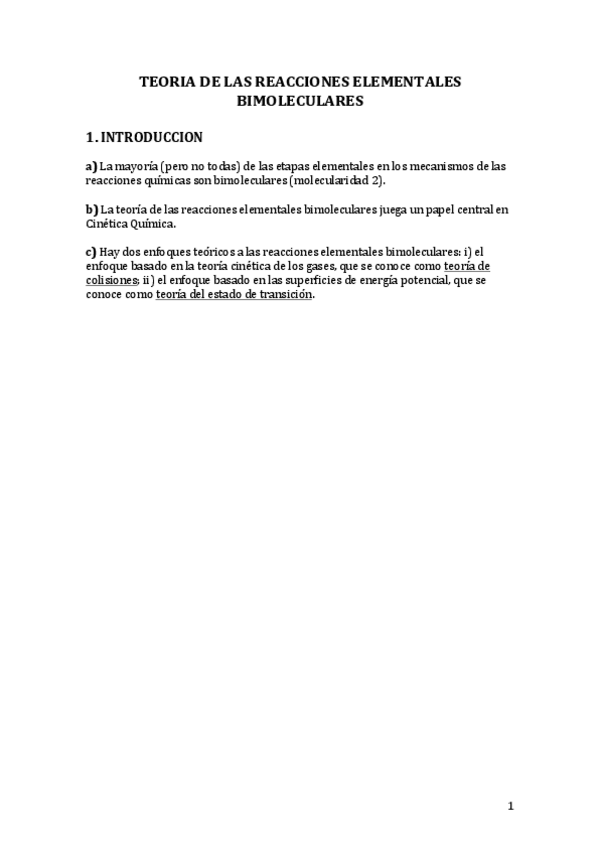 TEORIA DE LAS REACCIONES ELEMENTALES BIMOLECULARES

1. INTRODUCCION

a) La mayoría (pero no todas) de las etapas elementales en los mecanismos de las reacciones químicas son bimoleculares (molecularidad 2).

b) La teoría de las reacciones elementales bimoleculares juega un papel central en Cinética Química.

c) Hay dos enfoques teóricos a las reacciones elementales bimoleculares: i) el enfoque basado en la teoría cinética de los gases, que se conoce como teoría de colisiones; ii) el enfoque basado en las superficies de energía potencial, que se conoce como teoría del estado de transición.

1